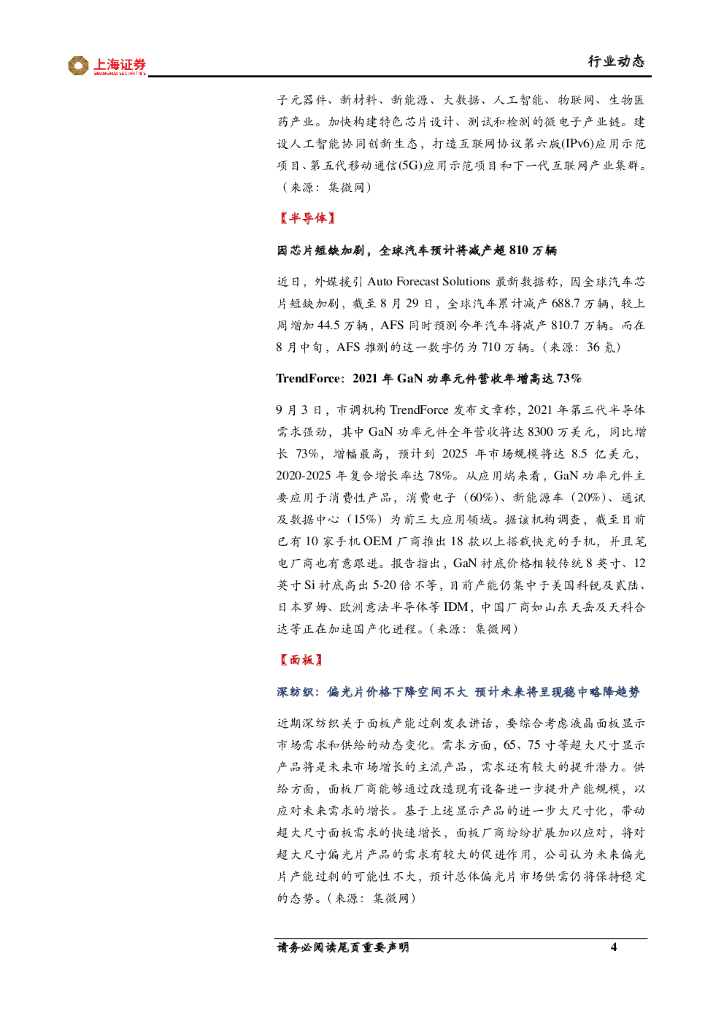 上海证券

行业动态

子元器件、新材料、新能源、大数据、人工智能、物联网、生物医药产业。加快构建特色芯片设计、测试和检测的微电子产业链。建设人工智能协同创新生态，打造互联网协议第六版(IPv6)应用示范项目、第五代移动通信(5G)应用示范项目和下一代互联网产业集群。（来源：集微网）

【半导体】

因芯片短缺加剧，全球汽车预计将减产超 810 万辆

近日，外媒援引 Auto Forecast Solutions 最新数据称，因全球汽车芯片短缺加剧，截至 8 月 29 日，全球汽车累计减产 688.7 万辆，较上周增加 44.5 万辆，AFS 同时预测今年汽车将减产 810.7 万辆。而在 8 月中旬，AFS 推测的这一数字仍为 710 万辆。（来源：36 氪）

TrendForce：2021 年 GaN 功率元件营收年增高达 73%

9 月 3 日，市调机构 TrendForce 发布文章称，2021 年第三代半导体需求强劲，其中 GaN 功率元件全年营收将达 8300 万美元，同比增长 73%，增幅最高，预计到 2025 年市场规模将达 8.5 亿美元，2020-2025 年复合增长率达 78%。从应用端来看，GaN 功率元件主要应用于消费性产品，消费电子（60%）、新能源车（20%）、通讯及数据中心（15%）为前三大应用领域。据该机构调查，截至目前已有 10 家手机 OEM 厂商推出 18 款以上搭载快充的手机，并且笔电厂商也有意跟进。报告指出，GaN 衬底价格相较传统 8 英寸、12 英寸 Si 衬底高出 5-20 倍不等，目前产能仍集中于美国科锐及贰陆、日本罗姆、欧洲意法半导体等 IDM，中国厂商如山东天岳及天科合达等正在加速国产化进程。（来源：集微网）

【面板】

深纺织：偏光片价格下降空间不大 预计未来将呈现稳中略降趋势

近期深纺织关于面板产能过剩发表讲话，要综合考虑液晶面板显示市场需求和供给的动态变化。需求方面，65、75 寸等超大尺寸显示产品将是未来市场增长的主流产品，需求还有较大的提升潜力。供给方面，面板厂商能够通过改造现有设备进一步提升产能规模，以应对未来需求的增长。基于上述显示产品的进一步大尺寸化，带动超大尺寸面板需求的快速增长，面板厂商纷纷扩展加以应对，将对超大尺寸偏光片产品的需求有较大的促进作用，公司认为未来偏光片产能过剩的可能性不大，预计总体偏光片市场供需仍将保持稳定的态势。（来源：集微网）

请务必阅读尾页重要声明

4